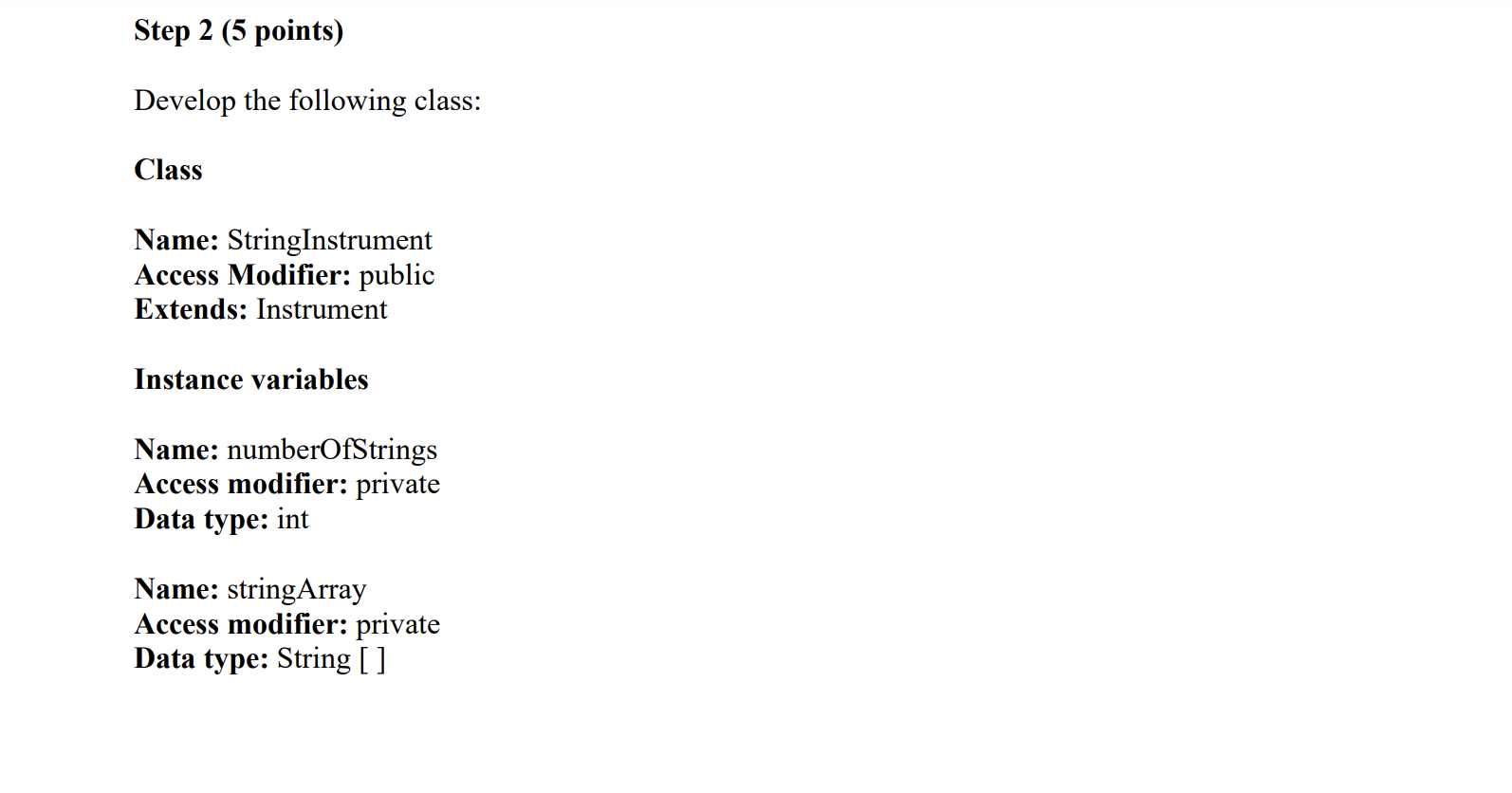 Step 2 (5 points)

Develop the following class:

Class

Name: StringInstrument
Access Modifier: public
Extends: Instrument

Instance variables

Name: numberOfStrings
Access modifier: private
Data type: int

Name: stringArray
Access modifier: private
Data type: String [ ]